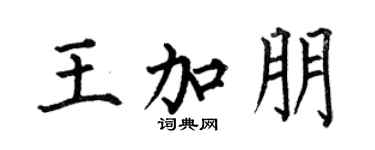 王加朋
词典网